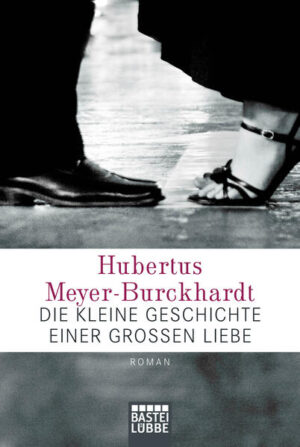 Hubertus Meyer-Burckhardt
DIE KLEINE GESCHICHTE EINER GROSSEN LIEBE

ROMAN

BASTEI LÜBBE